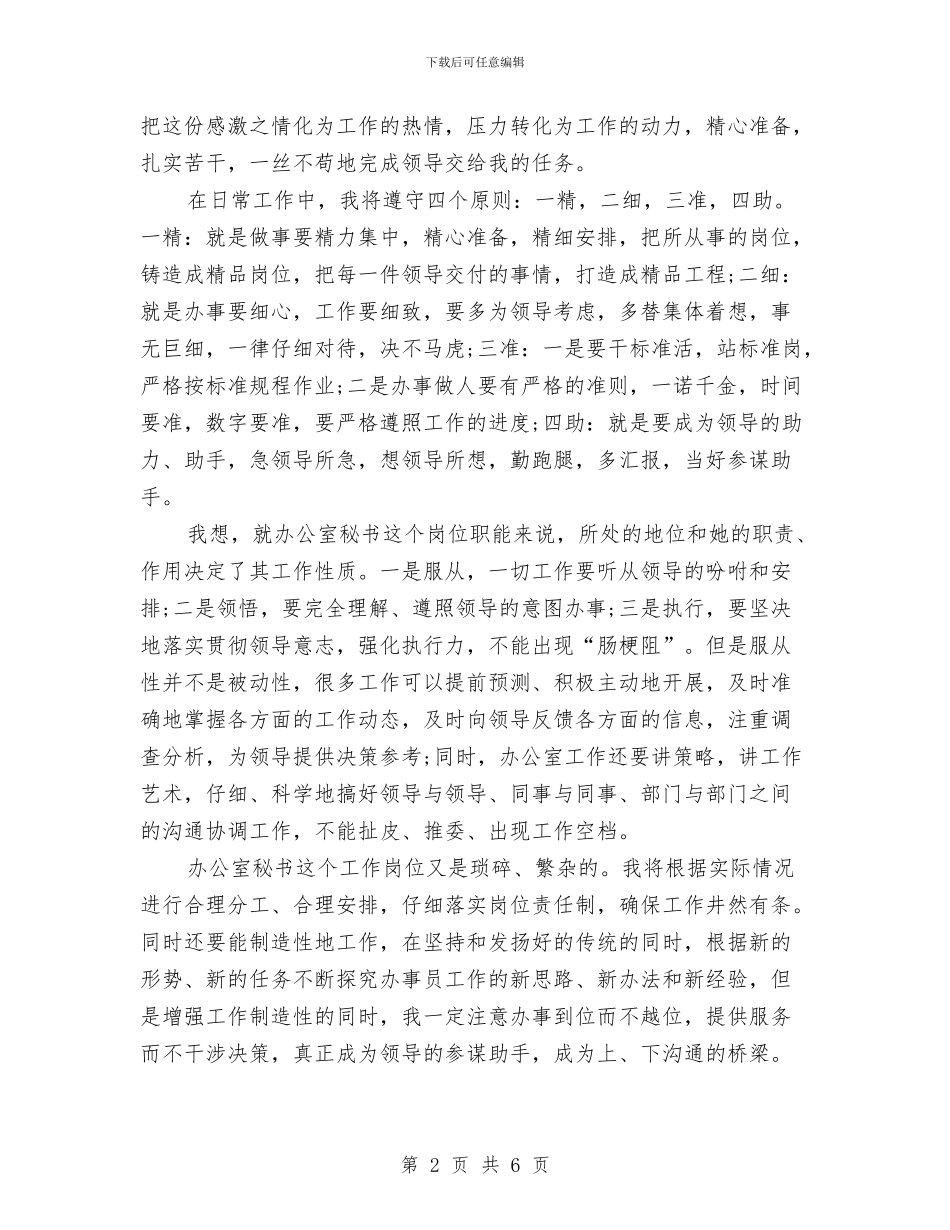 下载后可任意编辑

把这份感激之情化为工作的热情，压力转化为工作的动力，精心准备，扎实苦干，一丝不苟地完成领导交给我的任务。

在日常工作中，我将遵守四个原则：一精，二细，三准，四助。一精：就是做事要精力集中，精心准备，精细安排，把所从事的岗位，铸造成精品岗位，把每一件领导交付的事情，打造成精品工程;二细：就是办事要细心，工作要细致，要多为领导考虑，多替集体着想，事无巨细，一律仔细对待，决不马虎;三准：一是要干标准活，站标准岗，严格按标准规程作业;二是办事做人要有严格的准则，一诺千金，时间要准，数字要准，要严格遵照工作的进度;四助：就是要成为领导的助力、助手，急领导所急，想领导所想，勤跑腿，多汇报，当好参谋助手。

我想，就办公室秘书这个岗位职能来说，所处的地位和她的职责、作用决定了其工作性质。一是服从，一切工作要听从领导的吩咐和安排;二是领悟，要完全理解、遵照领导的意图办事;三是执行，要坚决地落实贯彻领导意志，强化执行力，不能出现“肠梗阻”。但是服从性并不是被动性，很多工作可以提前预测、积极主动地开展，及时准确地掌握各方面的工作动态，及时向领导反馈各方面的信息，注重调查分析，为领导提供决策参考;同时，办公室工作还要讲策略，讲工作艺术，仔细、科学地搞好领导与领导、同事与同事、部门与部门之间的沟通协调工作，不能扯皮、推委、出现工作空档。

办公室秘书这个工作岗位又是琐碎、繁杂的。我将根据实际情况进行合理分工、合理安排，仔细落实岗位责任制，确保工作井然有条。同时还要能制造性地工作，在坚持和发扬好的传统的同时，根据新的形势、新的任务不断探究办事员工作的新思路、新办法和新经验，但是增强工作制造性的同时，我一定注意办事到位而不越位，提供服务而不干涉决策，真正成为领导的参谋助手，成为上、下沟通的桥梁。

第 2 页 共 6 页